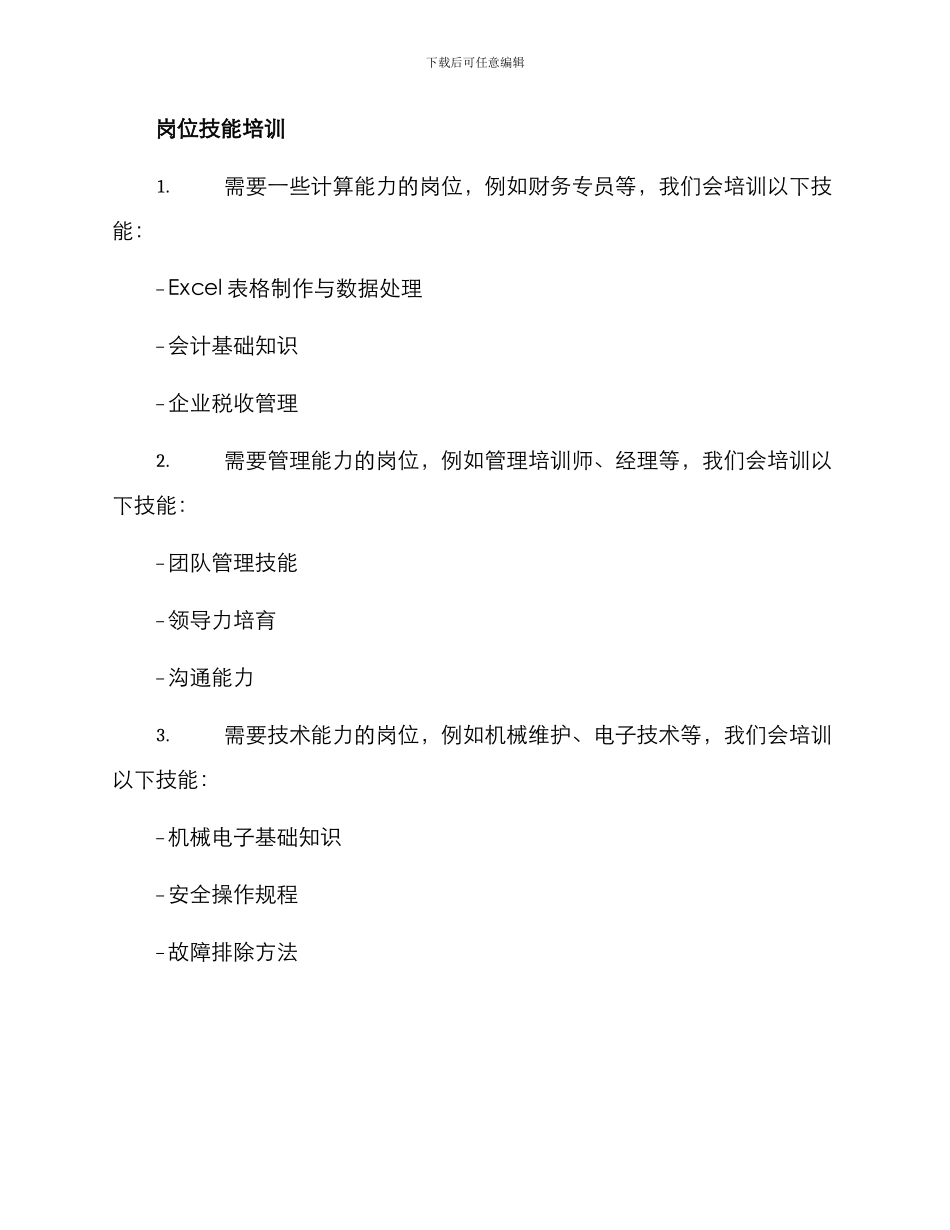 下载后可任意编辑

岗位技能培训

1. 需要一些计算能力的岗位，例如财务专员等，我们会培训以下技能：

- Excel 表格制作与数据处理

- 会计基础知识

- 企业税收管理

2. 需要管理能力的岗位，例如管理培训师、经理等，我们会培训以下技能：

- 团队管理技能

- 领导力培育

- 沟通能力

3. 需要技术能力的岗位，例如机械维护、电子技术等，我们会培训以下技能：

- 机械电子基础知识

- 安全操作规程

- 故障排除方法